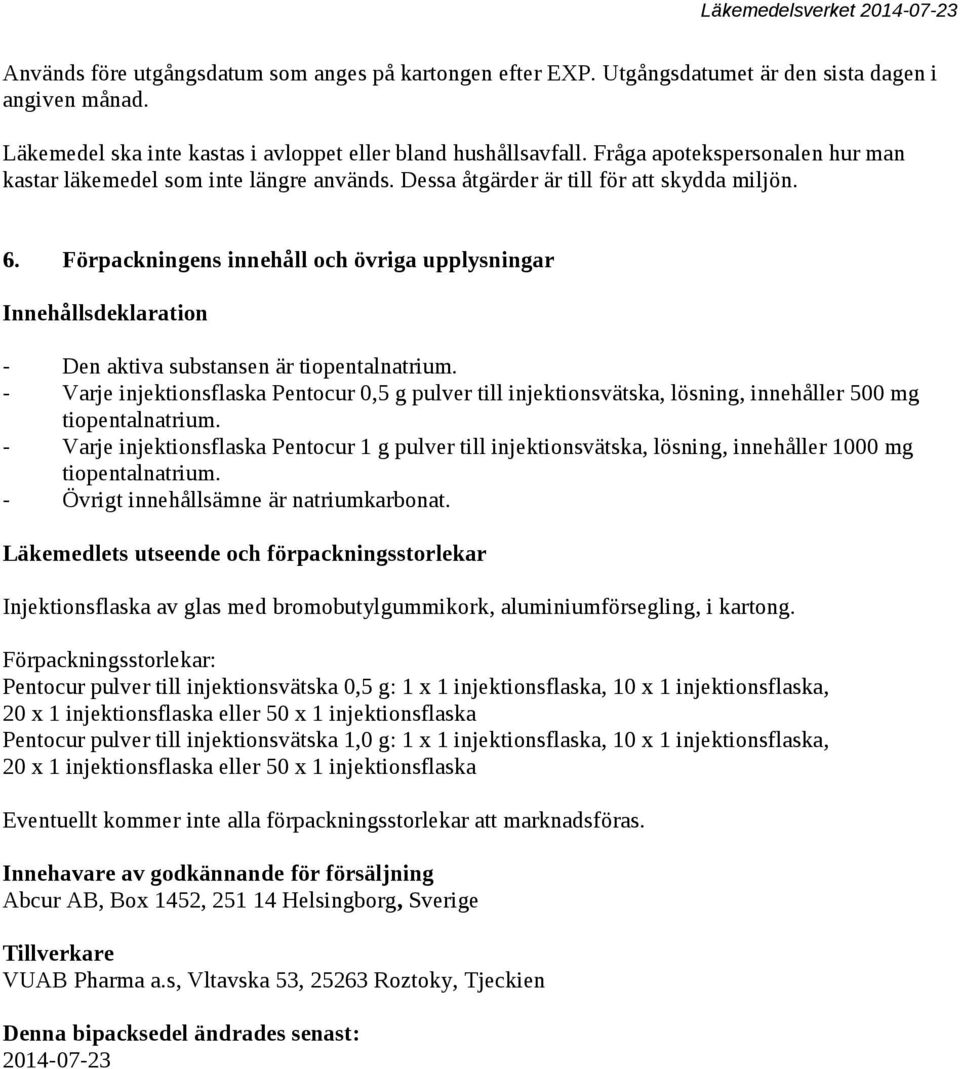 Läkemedelsverket 2014-07-23

Används före utgångsdatum som anges på kartongen efter EXP. Utgångsdatumet är den sista dagen i angiven månad.

Läkemedel ska inte kastas i avloppet eller bland hushållsavfall. Fråga apotekspersonalen hur man kastar läkemedel som inte längre används. Dessa åtgärder är till för att skydda miljön.

6. Förpackningens innehåll och övriga upplysningar

Innehållsdeklaration

- Den aktiva substansen är tiopentalnatrium.
- Varje injektionsflaska Pentocur 0,5 g pulver till injektionsvätska, lösning, innehåller 500 mg tiopentalnatrium.
- Varje injektionsflaska Pentocur 1 g pulver till injektionsvätska, lösning, innehåller 1000 mg tiopentalnatrium.
- Övrigt innehållsämne är natriumkarbonat.

Läkemedlets utseende och förpackningsstorlekar

Injektionsflaska av glas med bromobutylgummikork, aluminiumförsegling, i kartong.

Förpackningsstorlekar:
Pentocur pulver till injektionsvätska 0,5 g: 1 x 1 injektionsflaska, 10 x 1 injektionsflaska, 20 x 1 injektionsflaska eller 50 x 1 injektionsflaska
Pentocur pulver till injektionsvätska 1,0 g: 1 x 1 injektionsflaska, 10 x 1 injektionsflaska, 20 x 1 injektionsflaska eller 50 x 1 injektionsflaska

Eventuellt kommer inte alla förpackningsstorlekar att marknadsföras.

Innehavare av godkännande för försäljning
Abcur AB, Box 1452, 251 14 Helsingborg, Sverige

Tillverkare
VUAB Pharma a.s, Vltavska 53, 25263 Roztoky, Tjeckien

Denna bipacksedel ändrades senast:
2014-07-23